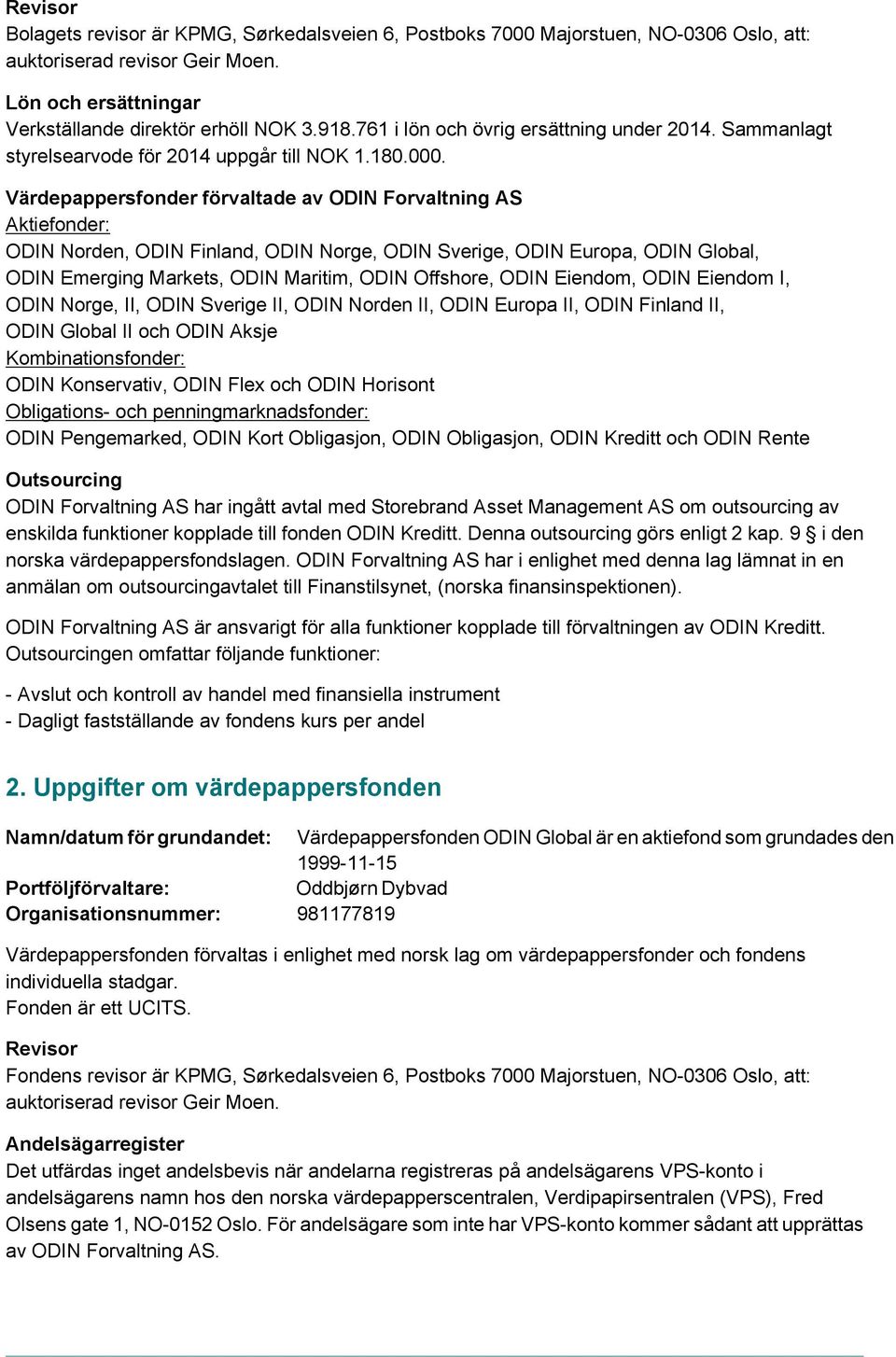 Revisor
Bolagets revisor är KPMG, Sørkedalsveien 6, Postboks 7000 Majorstuen, NO-0306 Oslo, att: auktoriserad revisor Geir Moen.

Lön och ersättningar
Verkställande direktör erhöll NOK 3.918.761 i lön och övrig ersättning under 2014. Sammanlagt styrelsearvode för 2014 uppgår till NOK 1.180.000.

Värdepappersfonder förvaltade av ODIN Forvaltning AS
Aktiefonder:
ODIN Norden, ODIN Finland, ODIN Norge, ODIN Sverige, ODIN Europa, ODIN Global, ODIN Emerging Markets, ODIN Maritim, ODIN Offshore, ODIN Eiendom, ODIN Eiendom I, ODIN Norge, II, ODIN Sverige II, ODIN Norden II, ODIN Europa II, ODIN Finland II, ODIN Global II och ODIN Aksje
Kombinationsfonder:
ODIN Konservativ, ODIN Flex och ODIN Horisont
Obligations- och penningmarknadsfonder:
ODIN Pengemarked, ODIN Kort Obligasjon, ODIN Obligasjon, ODIN Kreditt och ODIN Rente

Outsourcing
ODIN Forvaltning AS har ingått avtal med Storebrand Asset Management AS om outsourcing av enskilda funktioner kopplade till fonden ODIN Kreditt. Denna outsourcing görs enligt 2 kap. 9 § i den norska värdepappersfondslagen. ODIN Forvaltning AS har i enlighet med denna lag lämnat in en anmälan om outsourcingavtalet till Finanstilsynet, (norska finansinspektionen).

ODIN Forvaltning AS är ansvarigt för alla funktioner kopplade till förvaltningen av ODIN Kreditt. Outsourcingen omfattar följande funktioner:

- Avslut och kontroll av handel med finansiella instrument
- Dagligt fastställande av fondens kurs per andel

2. Uppgifter om värdepappersfonden

Namn/datum för grundandet: Värdepappersfonden ODIN Global är en aktiefond som grundades den 1999-11-15
Portföljförvaltare: Oddbjørn Dybvad
Organisationsnummer: 981177819

Värdepappersfonden förvaltas i enlighet med norsk lag om värdepappersfonder och fondens individuella stadgar.
Fonden är ett UCITS.

Revisor
Fondens revisor är KPMG, Sørkedalsveien 6, Postboks 7000 Majorstuen, NO-0306 Oslo, att: auktoriserad revisor Geir Moen.

Andelsägarregister
Det utfärdas inget andelsbevis när andelarna registreras på andelsägarens VPS-konto i andelsägarens namn hos den norska värdepapperscentralen, Verdipapirsentralen (VPS), Fred Olsens gate 1, NO-0152 Oslo. För andelsägare som inte har VPS-konto kommer sådant att upprättas av ODIN Forvaltning AS.